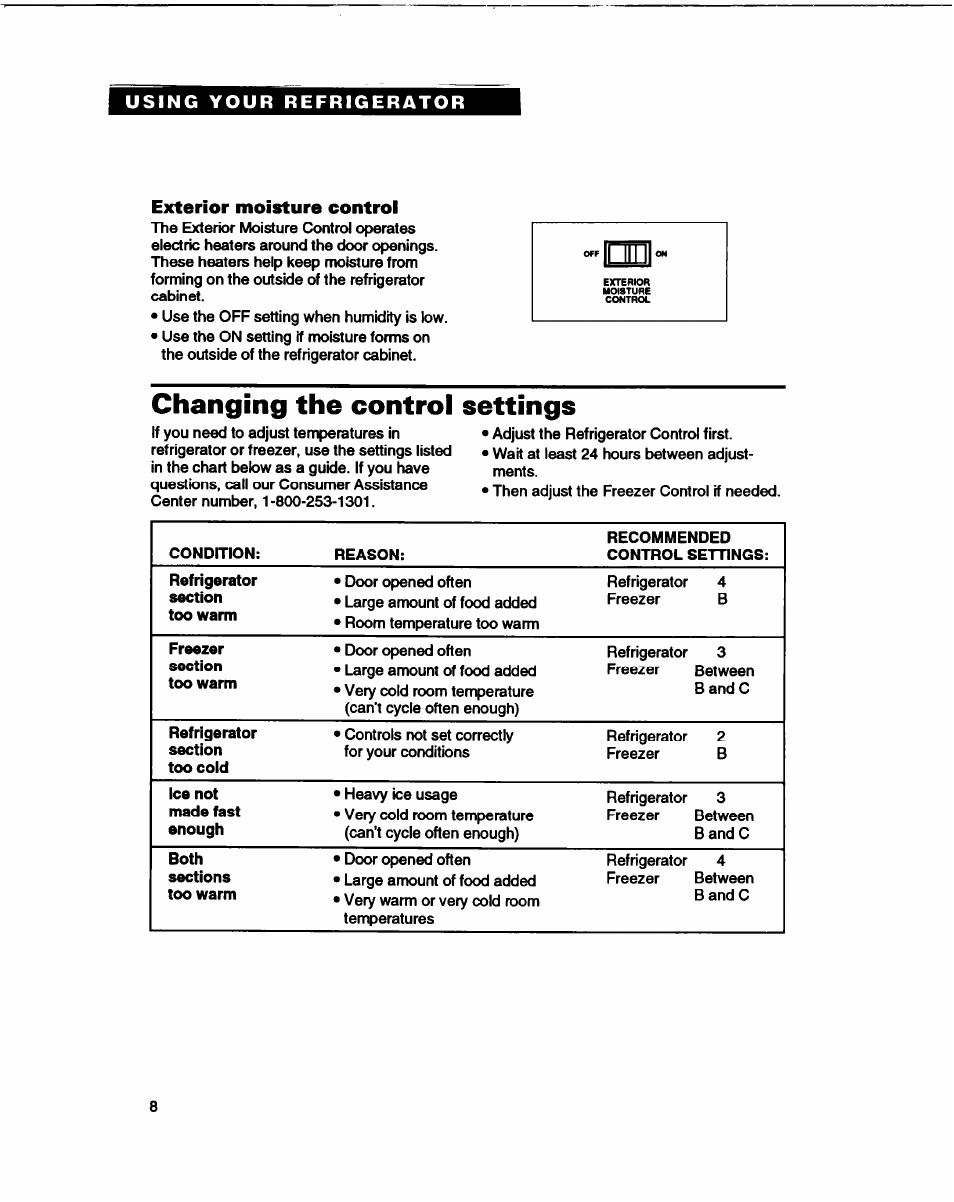 USING YOUR REFRIGERATOR

Exterior moisture control

The Exterior Moisture Control operates electric heaters around the door openings. These heaters help keep moisture from forming on the outside of the refrigerator cabinet.

• Use the OFF setting when humidity is low.
• Use the ON setting if moisture forms on the outside of the refrigerator cabinet.

OFF ON
EXTERIOR MOISTURE CONTROL

Changing the control settings

If you need to adjust temperatures in refrigerator or freezer, use the settings listed in the chart below as a guide. If you have questions, call our Consumer Assistance Center number, 1-800-253-1301.

• Adjust the Refrigerator Control first.
• Wait at least 24 hours between adjustments.
• Then adjust the Freezer Control if needed.

| CONDITION: | REASON: | RECOMMENDED CONTROL SETTINGS: |
|---|---|---|
| Refrigerator section too warm | • Door opened often • Large amount of food added • Room temperature too warm | Refrigerator 4 Freezer B |
| Freezer section too warm | • Door opened often • Large amount of food added • Very cold room temperature (can't cycle often enough) | Refrigerator 3 Freezer Between B and C |
| Refrigerator section too cold | • Controls not set correctly for your conditions | Refrigerator 2 Freezer B |
| Ice not made fast enough | • Heavy ice usage • Very cold room temperature (can't cycle often enough) | Refrigerator 3 Freezer Between B and C |
| Both sections too warm | • Door opened often • Large amount of food added • Very warm or very cold room temperatures | Refrigerator 4 Freezer Between B and C |

8